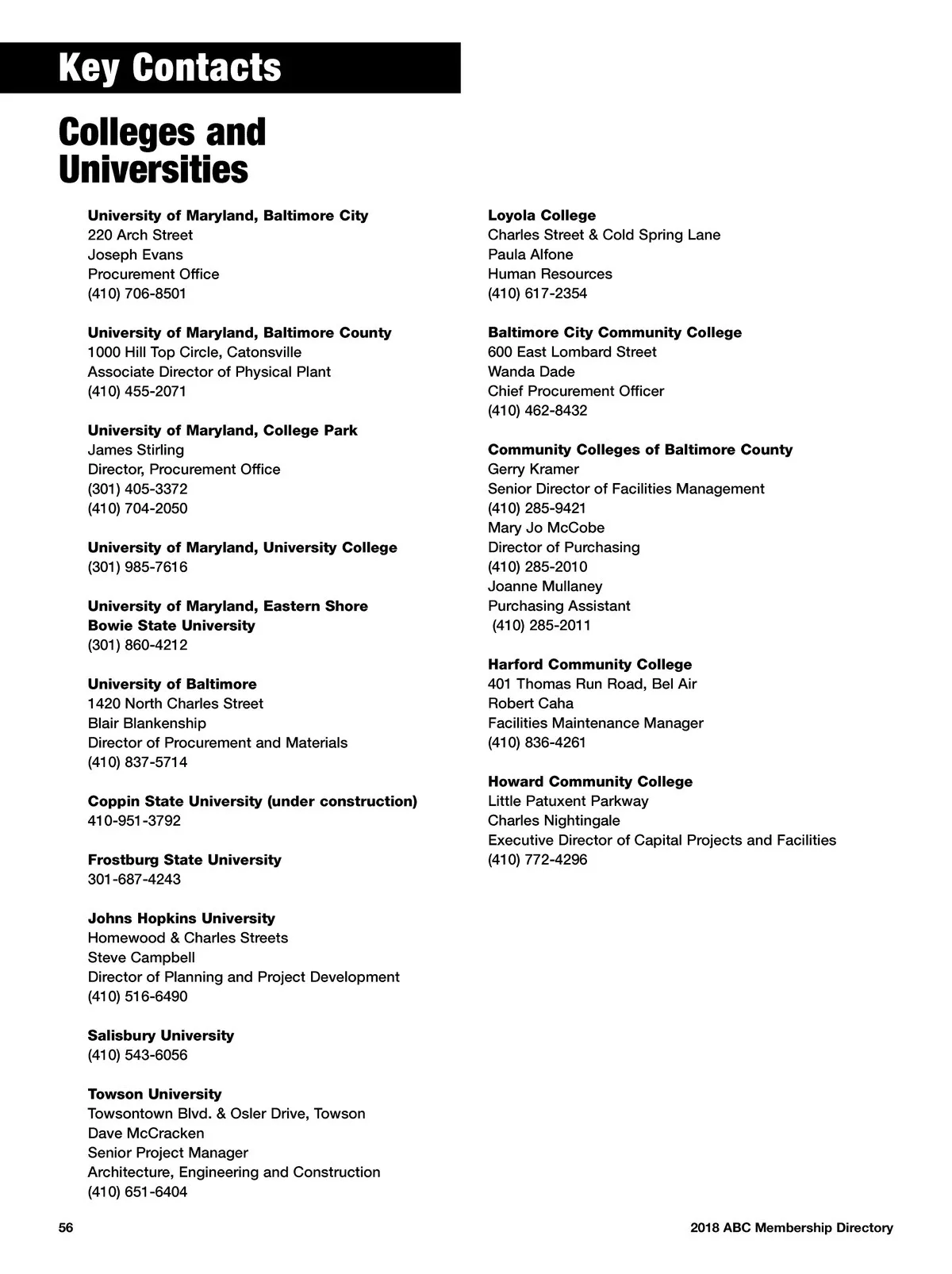 Key Contacts

Colleges and Universities

University of Maryland, Baltimore City
220 Arch Street
Joseph Evans
Procurement Office
(410) 706-8501

University of Maryland, Baltimore County
1000 Hill Top Circle, Catonsville
Associate Director of Physical Plant
(410) 455-2071

University of Maryland, College Park
James Stirling
Director, Procurement Office
(301) 405-3372
(410) 704-2050

University of Maryland, University College
(301) 985-7616

University of Maryland, Eastern Shore
Bowie State University
(301) 860-4212

University of Baltimore
1420 North Charles Street
Blair Blankenship
Director of Procurement and Materials
(410) 837-5714

Coppin State University (under construction)
410-951-3792

Frostburg State University
301-687-4243

Johns Hopkins University
Homewood & Charles Streets
Steve Campbell
Director of Planning and Project Development
(410) 516-6490

Salisbury University
(410) 543-6056

Towson University
Towsontown Blvd. & Osler Drive, Towson
Dave McCracken
Senior Project Manager
Architecture, Engineering and Construction
(410) 651-6404

Loyola College
Charles Street & Cold Spring Lane
Paula Alfone
Human Resources
(410) 617-2354

Baltimore City Community College
600 East Lombard Street
Wanda Dade
Chief Procurement Officer
(410) 462-8432

Community Colleges of Baltimore County
Gerry Kramer
Senior Director of Facilities Management
(410) 285-9421
Mary Jo McCobe
Director of Purchasing
(410) 285-2010
Joanne Mullaney
Purchasing Assistant
(410) 285-2011

Harford Community College
401 Thomas Run Road, Bel Air
Robert Caha
Facilities Maintenance Manager
(410) 836-4261

Howard Community College
Little Patuxent Parkway
Charles Nightingale
Executive Director of Capital Projects and Facilities
(410) 772-4296

56

2018 ABC Membership Directory